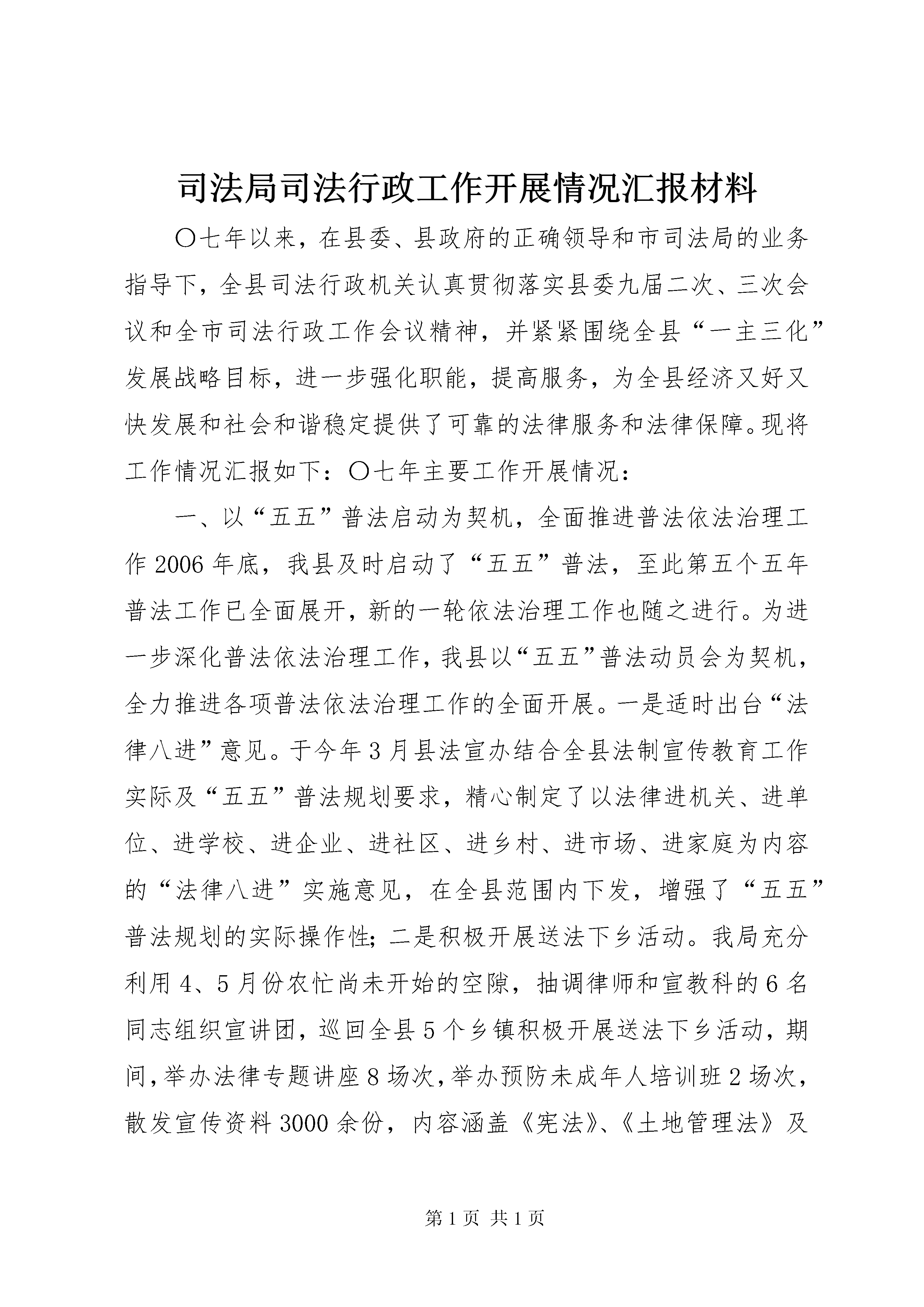 司法局司法行政工作开展情况汇报材料

〇七年以来，在县委、县政府的正确领导和市司法局的业务指导下，全县司法行政机关认真贯彻落实县委九届二次、三次会议和全市司法行政工作会议精神，并紧紧围绕全县“一主三化”发展战略目标，进一步强化职能，提高服务，为全县经济又好又快发展和社会和谐稳定提供了可靠的法律服务和法律保障。现将工作情况汇报如下：〇七年主要工作开展情况：

一、以“五五”普法启动为契机，全面推进普法依法治理工作2006年底，我县及时启动了“五五”普法，至此第五个五年普法工作已全面展开，新的一轮依法治理工作也随之进行。为进一步深化普法依法治理工作，我县以“五五”普法动员会为契机，全力推进各项普法依法治理工作的全面开展。一是适时出台“法律八进”意见。于今年3月县法宣办结合全县法制宣传教育工作实际及“五五”普法规划要求，精心制定了以法律进机关、进单位、进学校、进企业、进社区、进乡村、进市场、进家庭为内容的“法律八进”实施意见，在全县范围内下发，增强了“五五”普法规划的实际操作性；二是积极开展送法下乡活动。我局充分利用4、5月份农忙尚未开始的空隙，抽调律师和宣教科的6名同志组织宣讲团，巡回全县5个乡镇积极开展送法下乡活动，期间，举办法律专题讲座8场次，举办预防未成年人培训班2场次，散发宣传资料3000余份，内容涵盖《宪法》、《土地管理法》及

第1页 共1页